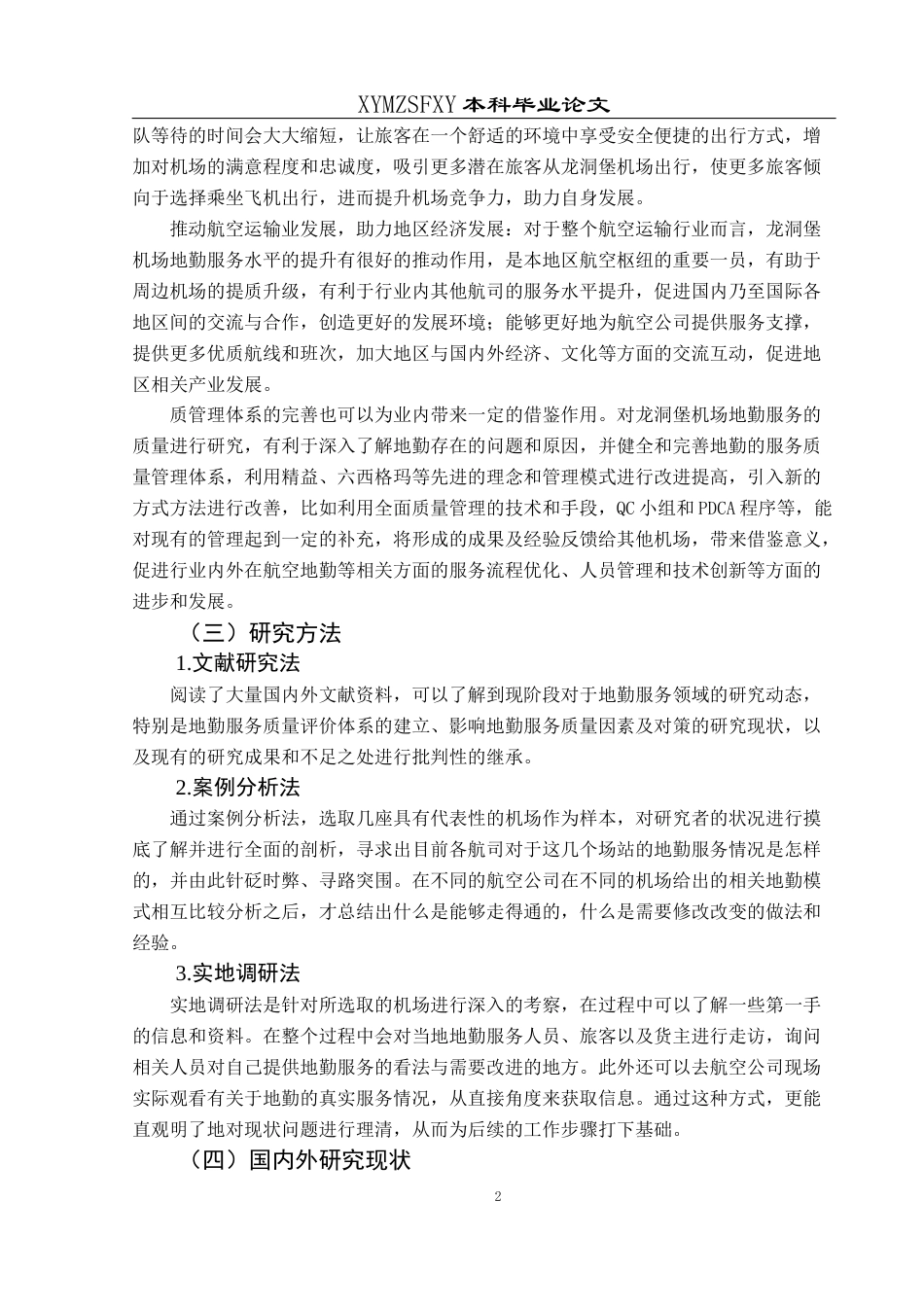 XYMZSFXY 本科毕业论文

队等待的时间会大大缩短，让旅客在一个舒适的环境中享受安全便捷的出行方式，增加对机场的满意程度和忠诚度，吸引更多潜在旅客从龙洞堡机场出行，使更多旅客倾向于选择乘坐飞机出行，进而提升机场竞争力，助力自身发展。

推动航空运输业发展，助力地区经济发展：对于整个航空运输行业而言，龙洞堡机场地勤服务水平的提升有很好的推动作用，是本地区航空枢纽的重要一员，有助于周边机场的提质升级，有利于行业内其他航司的服务水平提升，促进国内乃至国际各地区间的交流与合作，创造更好的发展环境；能够更好地为航空公司提供服务支撑，提供更多优质航线和班次，加大地区与国内外经济、文化等方面的交流互动，促进地区相关产业发展。

质管理体系的完善也可以为业内带来一定的借鉴作用。对龙洞堡机场地勤服务的质量进行研究，有利于深入了解地勤存在的问题和原因，并健全和完善地勤的服务质量管理体系，利用精益、六西格玛等先进的理念和管理模式进行改进提高，引入新的方式方法进行改善，比如利用全面质量管理的技术和手段，QC 小组和 PDCA 程序等，能对现有的管理起到一定的补充，将形成的成果及经验反馈给其他机场，带来借鉴意义，促进行业内外在航空地勤等相关方面的服务流程优化、人员管理和技术创新等方面的进步和发展。

（三）研究方法

1.文献研究法

阅读了大量国内外文献资料，可以了解到现阶段对于地勤服务领域的研究动态，特别是地勤服务质量评价体系的建立、影响地勤服务质量因素及对策的研究现状，以及现有的研究成果和不足之处进行批判性的继承。

2.案例分析法

通过案例分析法，选取几座具有代表性的机场作为样本，对研究者的状况进行摸底了解并进行全面的剖析，寻求出目前各航司对于这几个场站的地勤服务情况是怎样的，并由此针砭时弊、寻路突围。在不同的航空公司在不同的机场给出的相关地勤模式相互比较分析之后，才总结出什么是能够走得通的，什么是需要修改改变的做法和经验。

3.实地调研法

实地调研法是针对所选取的机场进行深入的考察，在过程中可以了解一些第一手的信息和资料。在整个过程中会对当地地勤服务人员、旅客以及货主进行走访，询问相关人员对自己提供地勤服务的看法与需要改进的地方。此外还可以去航空公司现场实际观看有关于地勤的真实服务情况，从直接角度来获取信息。通过这种方式，更能直观明了地对现状问题进行理清，从而为后续的工作步骤打下基础。

（四）国内外研究现状

2